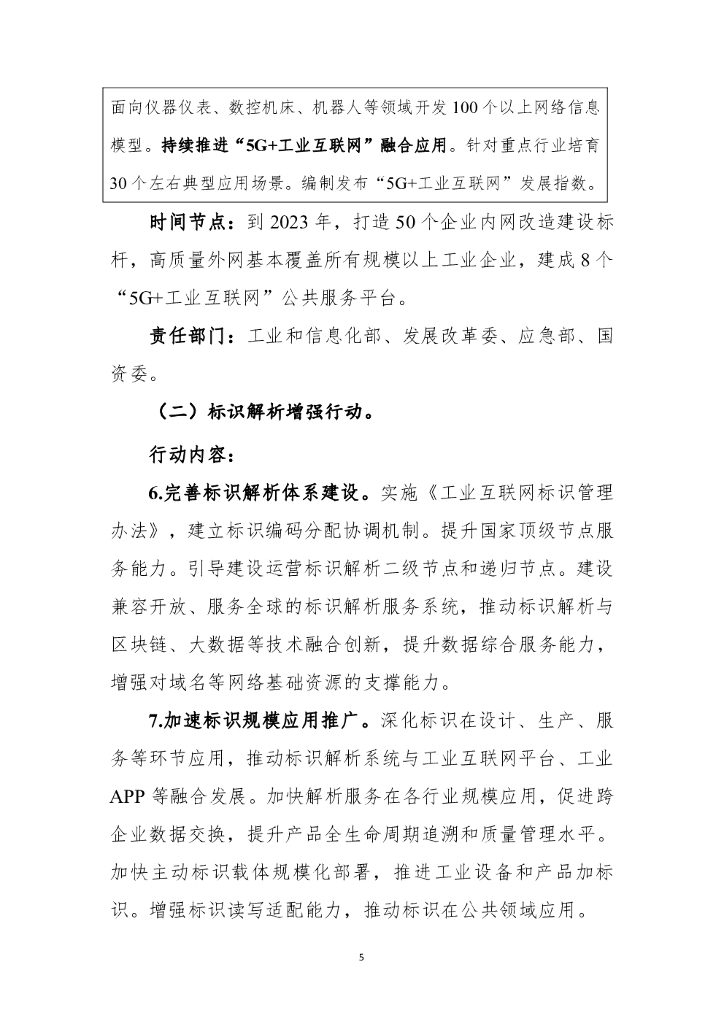 面向仪器仪表、数控机床、机器人等领域开发100个以上网络信息模型。持续推进“5G+工业互联网”融合应用。针对重点行业培育30个左右典型应用场景。编制发布“5G+工业互联网”发展指数。

时间节点：到2023年，打造50个企业内网改造建设标杆，高质量外网基本覆盖所有规模以上工业企业，建成8个“5G+工业互联网”公共服务平台。

责任部门：工业和信息化部、发展改革委、应急部、国资委。

（二）标识解析增强行动。

行动内容：

6.完善标识解析体系建设。实施《工业互联网标识管理办法》，建立标识编码分配协调机制。提升国家顶级节点服务能力。引导建设运营标识解析二级节点和递归节点。建设兼容开放、服务全球的标识解析服务系统，推动标识解析与区块链、大数据等技术融合创新，提升数据综合服务能力，增强对域名等网络基础资源的支撑能力。

7.加速标识规模应用推广。深化标识在设计、生产、服务等环节应用，推动标识解析系统与工业互联网平台、工业APP等融合发展。加快解析服务在各行业规模应用，促进跨企业数据交换，提升产品全生命周期追溯和质量管理水平。加快主动标识载体规模化部署，推进工业设备和产品加标识。增强标识读写适配能力，推动标识在公共领域应用。

5